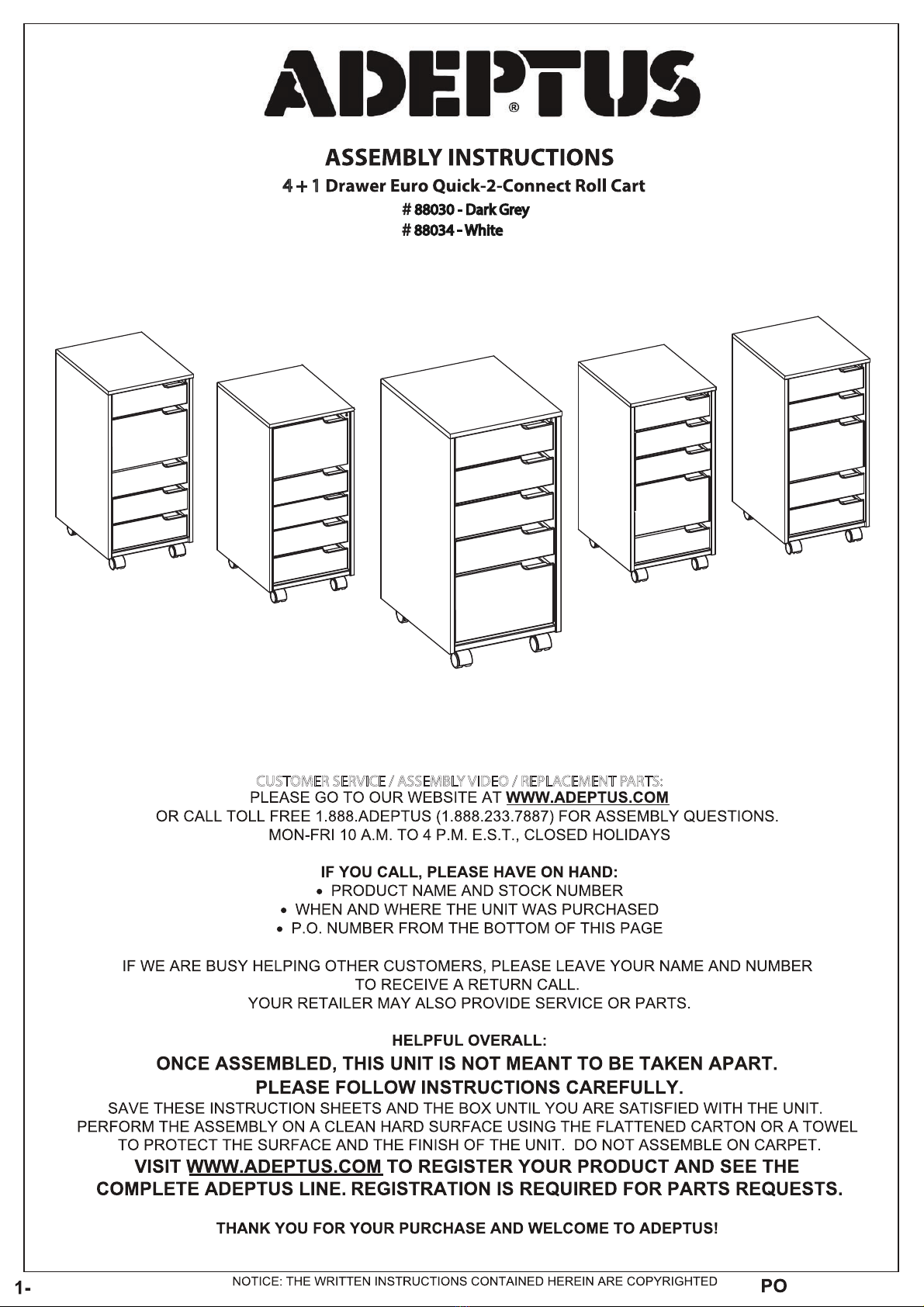 ADEPTUS®

ASSEMBLY INSTRUCTIONS
4 + 1 Drawer Euro Quick-2-Connect Roll Cart
# 88030 - Dark Grey
# 88034 - White

CUSTOMER SERVICE / ASSEMBLY VIDEO / REPLACEMENT PARTS:
PLEASE GO TO OUR WEBSITE AT WWW.ADEPTUS.COM
OR CALL TOLL FREE 1.888.ADEPTUS (1.888.233.7887) FOR ASSEMBLY QUESTIONS.
MON-FRI 10 A.M. TO 4 P.M. E.S.T., CLOSED HOLIDAYS

IF YOU CALL, PLEASE HAVE ON HAND:
• PRODUCT NAME AND STOCK NUMBER
• WHEN AND WHERE THE UNIT WAS PURCHASED
• P.O. NUMBER FROM THE BOTTOM OF THIS PAGE

IF WE ARE BUSY HELPING OTHER CUSTOMERS, PLEASE LEAVE YOUR NAME AND NUMBER TO RECEIVE A RETURN CALL.
YOUR RETAILER MAY ALSO PROVIDE SERVICE OR PARTS.

HELPFUL OVERALL:
ONCE ASSEMBLED, THIS UNIT IS NOT MEANT TO BE TAKEN APART.
PLEASE FOLLOW INSTRUCTIONS CAREFULLY.
SAVE THESE INSTRUCTION SHEETS AND THE BOX UNTIL YOU ARE SATISFIED WITH THE UNIT.
PERFORM THE ASSEMBLY ON A CLEAN HARD SURFACE USING THE FLATTENED CARTON OR A TOWEL TO PROTECT THE SURFACE AND THE FINISH OF THE UNIT. DO NOT ASSEMBLE ON CARPET.
VISIT WWW.ADEPTUS.COM TO REGISTER YOUR PRODUCT AND SEE THE COMPLETE ADEPTUS LINE. REGISTRATION IS REQUIRED FOR PARTS REQUESTS.

THANK YOU FOR YOUR PURCHASE AND WELCOME TO ADEPTUS!

1-
NOTICE: THE WRITTEN INSTRUCTIONS CONTAINED HEREIN ARE COPYRIGHTED
PO